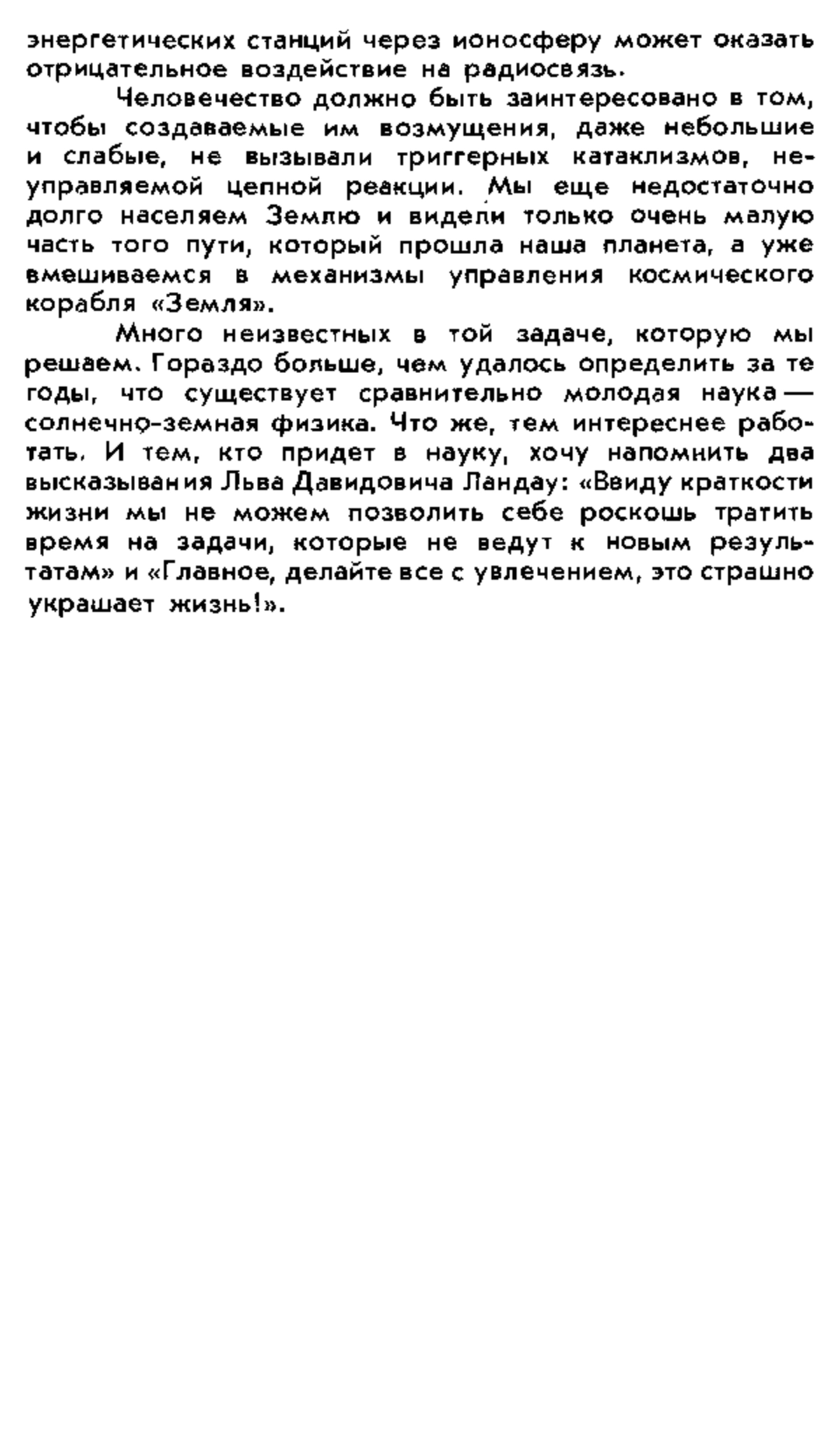 энергетических станций через ионосферу может оказать отрицательное воздействие на радиосвязь.

Человечество должно быть заинтересовано в том, чтобы создаваемые им возмущения, даже небольшие и слабые, не вызывали триггерных катаклизмов, неуправляемой цепной реакции. Мы еще недостаточно долго населяем Землю и видели только очень малую часть того пути, который прошла наша планета, а уже вмешиваемся в механизмы управления космического корабля «Земля».

Много неизвестных в той задаче, которую мы решаем. Гораздо больше, чем удалось определить за те годы, что существует сравнительно молодая наука — солнечно-земная физика. Что же, тем интереснее работать. И тем, кто придет в науку, хочу напомнить два высказывания Льва Давидовича Ландау: «Ввиду краткости жизни мы не можем позволить себе роскошь тратить время на задачи, которые не ведут к новым результатам» и «Главное, делайте все с увлечением, это страшно украшает жизнь!».